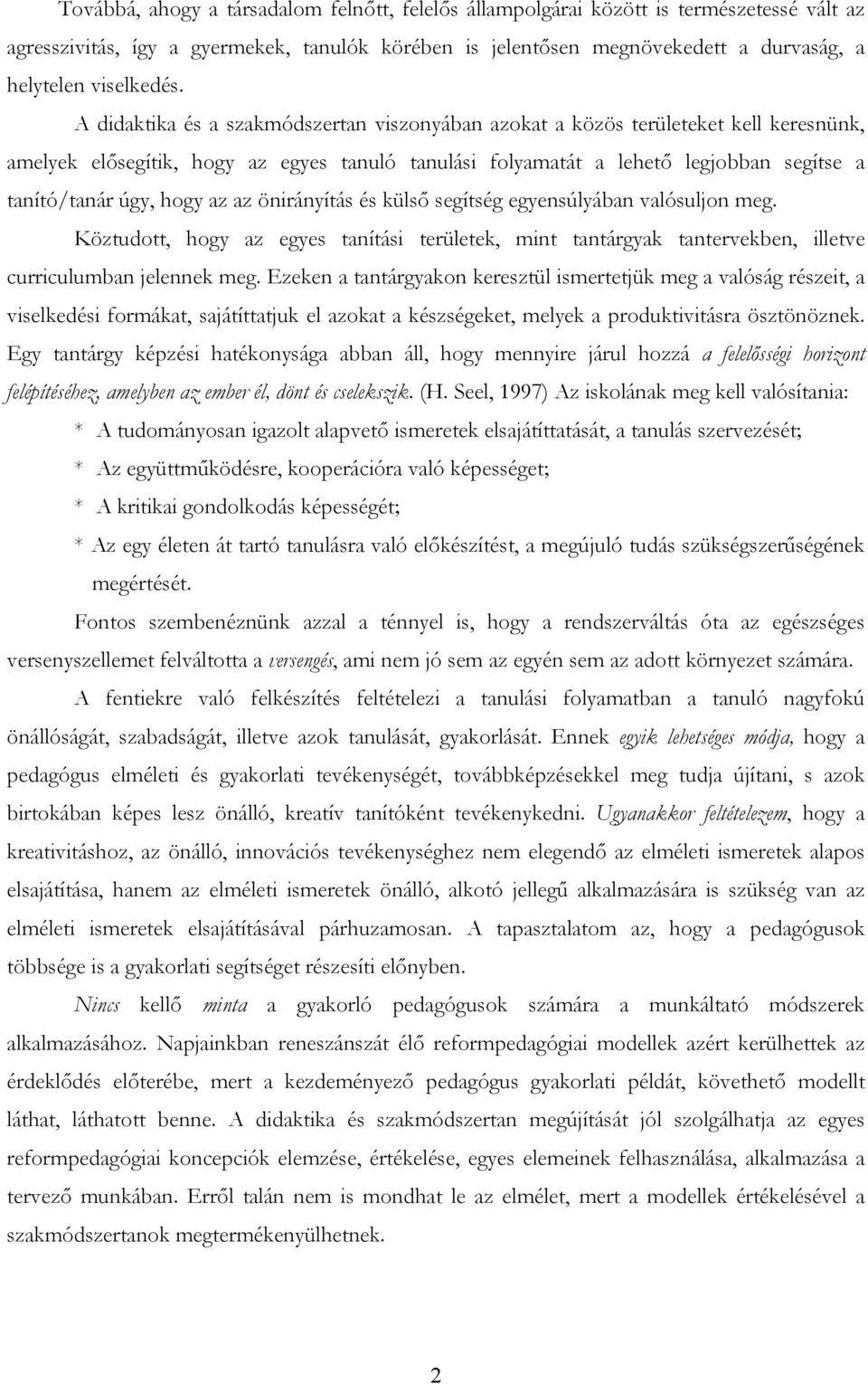 Továbbá, ahogy a társadalom felnőtt, felelős állampolgárai között is természetessé vált az agresszivitás, így a gyermekek, tanulók körében is jelentősen megnövekedett a durvaság, a helytelen viselkedés.

A didaktika és a szakmódszertan viszonyában azokat a közös területeket kell keresnünk, amelyek elősegítik, hogy az egyes tanuló tanulási folyamatát a lehető legjobban segítse a tanító/tanár úgy, hogy az az önirányítás és külső segítség egyensúlyában valósuljon meg.

Köztudott, hogy az egyes tanítási területek, mint tantárgyak tantervekben, illetve curriculumban jelennek meg. Ezeken a tantárgyakon keresztül ismertetjük meg a valóság részeit, a viselkedési formákat, sajátíttatjuk el azokat a készségeket, melyek a produktivitásra ösztönöznek. Egy tantárgy képzési hatékonysága abban áll, hogy mennyire járul hozzá a felelősségi horizont felépítéséhez, amelyben az ember él, dönt és cselekszik. (H. Seel, 1997) Az iskolának meg kell valósítania:

* A tudományosan igazolt alapvető ismeretek elsajátíttatását, a tanulás szervezését;

* Az együttműködésre, kooperációra való képességet;

* A kritikai gondolkodás képességét;

* Az egy életen át tartó tanulásra való előkészítést, a megújuló tudás szükségszerűségének megértését.

Fontos szembenéznünk azzal a ténnyel is, hogy a rendszerváltás óta az egészséges versenyszellemet felváltotta a versengés, ami nem jó sem az egyén sem az adott környezet számára.

A fentiekre való felkészítés feltételezi a tanulási folyamatban a tanuló nagyfokú önállóságát, szabadságát, illetve azok tanulását, gyakorlását. Ennek egyik lehetséges módja, hogy a pedagógus elméleti és gyakorlati tevékenységét, továbbképzésekkel meg tudja újítani, s azok birtokában képes lesz önálló, kreatív tanítóként tevékenykedni. Ugyanakkor feltételezem, hogy a kreativitáshoz, az önálló, innovációs tevékenységhez nem elegendő az elméleti ismeretek alapos elsajátítása, hanem az elméleti ismeretek önálló, alkotó jellegű alkalmazására is szükség van az elméleti ismeretek elsajátításával párhuzamosan. A tapasztalatom az, hogy a pedagógusok többsége is a gyakorlati segítséget részesíti előnyben.

Nincs kellő minta a gyakorló pedagógusok számára a munkáltató módszerek alkalmazásához. Napjainkban reneszánszát élő reformpedagógiai modellek azért kerülhettek az érdeklődés előterébe, mert a kezdeményező pedagógus gyakorlati példát, követhető modellt láthat, láthatott benne. A didaktika és szakmódszertan megújítását jól szolgálhatja az egyes reformpedagógiai koncepciók elemzése, értékelése, egyes elemeinek felhasználása, alkalmazása a tervező munkában. Erről talán nem is mondhat le az elmélet, mert a modellek értékelésével a szakmódszertanok megtermékenyülhetnek.

2